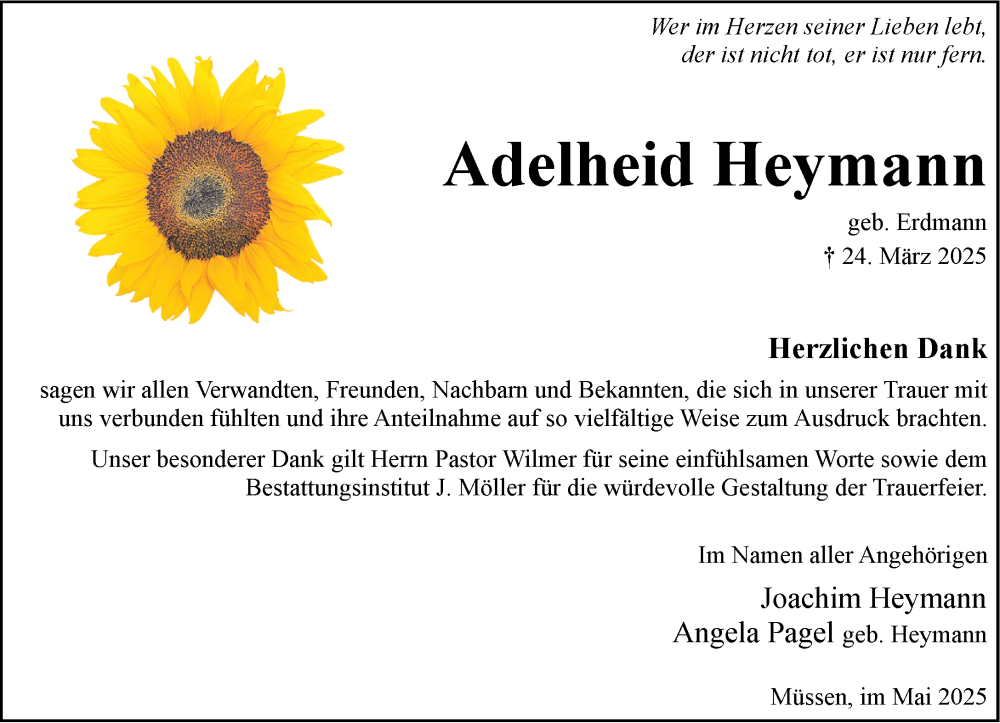 Wer im Herzen seiner Lieben lebt,
der ist nicht tot, er ist nur fern.

Adelheid Heymann

geb. Erdmann
† 24. März 2025

Herzlichen Dank

sagen wir allen Verwandten, Freunden, Nachbarn und Bekannten, die sich in unserer Trauer mit uns verbunden fühlten und ihre Anteilnahme auf so vielfältige Weise zum Ausdruck brachten.

Unser besonderer Dank gilt Herrn Pastor Wilmer für seine einfühlsamen Worte sowie dem Bestattungsinstitut J. Möller für die würdevolle Gestaltung der Trauerfeier.

Im Namen aller Angehörigen

Joachim Heymann
Angela Pagel geb. Heymann

Müssen, im Mai 2025